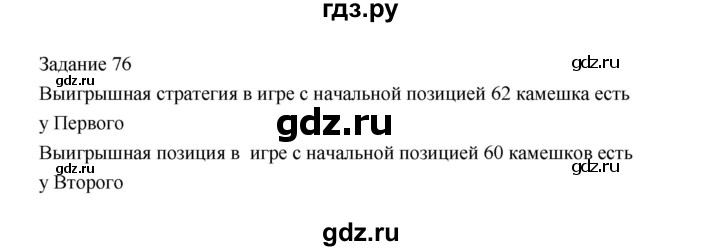 гдз.ру

Задание 76

gdz.ru

gdz.ru

Выигрышная стратегия в игре с начальной позицией 62 камешка есть у Первого

gdz.ru

Выигрышная позиция в игре с начальной позицией 60 камешков есть у Второго

gdz.ru

gdz.ru

gdz.ru